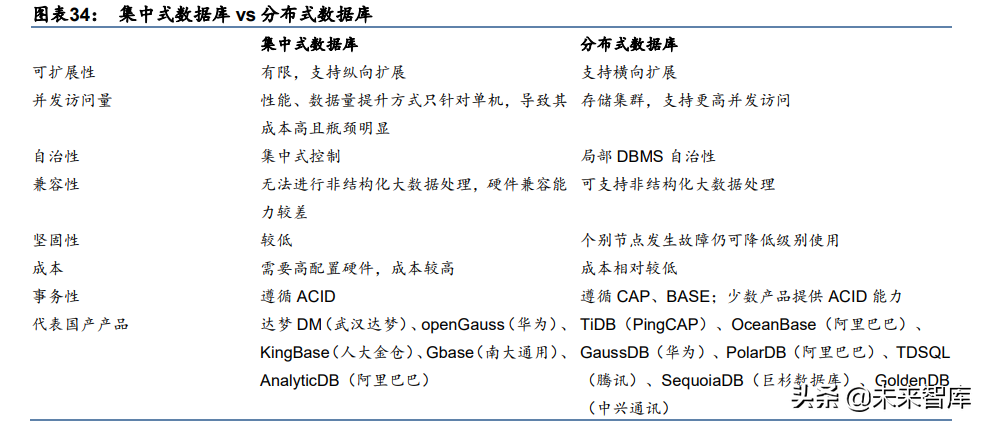 图表34： 集中式数据库 vs 分布式数据库

| | 集中式数据库 | 分布式数据库 |
|---|---|---|
| 可扩展性 | 有限，支持纵向扩展 | 支持横向扩展 |
| 并发访问量 | 性能、数据量提升方式只针对单机，导致其成本高且瓶颈明显 | 存储集群，支持更高并发访问 |
| 自治性 | 集中式控制 | 局部 DBMS 自治性 |
| 兼容性 | 无法进行非结构化大数据处理，硬件兼容能力较差 | 可支持非结构化大数据处理 |
| 坚固性 | 较低 | 个别节点发生故障仍可降低级别使用 |
| 成本 | 需要高配置硬件，成本较高 | 成本相对较低 |
| 事务性 | 遵循 ACID | 遵循 CAP、BASE；少数产品提供 ACID 能力 |
| 代表国产产品 | 达梦 DM（武汉达梦）、openGauss（华为）、KingBase（人大金仓）、Gbase（南大通用）、AnalyticDB（阿里巴巴） | TiDB（PingCAP）、OceanBase（阿里巴巴）、GaussDB（华为）、PolarDB（阿里巴巴）、TDSQL（腾讯）、SequoiaDB（巨杉数据库）、GoldenDB（中兴通讯） |

头条 @未来智库